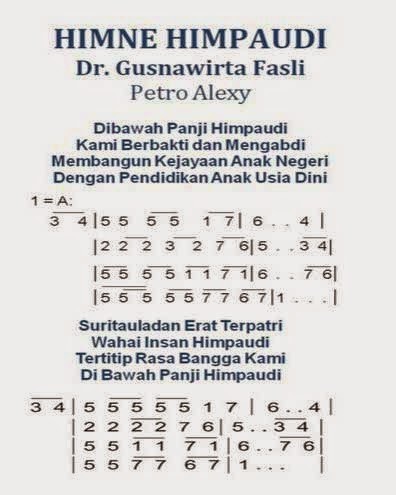 HIMNE HIMPAUDI
Dr. Gusnawirta Fasli
Petro Alexy

Dibawah Panji Himpaudi
Kami Berbakti dan Mengabdi
Membangun Kejayaan Anak Negeri
Dengan Pendidikan Anak Usia Dini

1 = A:
3 4 | 5 5 5 5 1 7 | 6 . . 4 |
| 2 2 2 3 2 7 6 | 5 . . 3 4 |
| 5 5 5 5 1 1 7 1 | 6 . . 7 6 |
| 5 5 5 5 5 7 7 6 7 | 1 . . . |

Suritauladan Erat Terpatri
Wahai Insan Himpaudi
Tertitip Rasa Bangga Kami
Di Bawah Panji Himpaudi

3 4 | 5 5 5 5 5 1 7 | 6 . . 4 |
| 2 2 2 2 7 6 | 5 . . 3 4 |
| 5 5 1 1 7 1 | 6 . . 7 6 |
| 5 5 7 7 6 7 | 1 . . . |